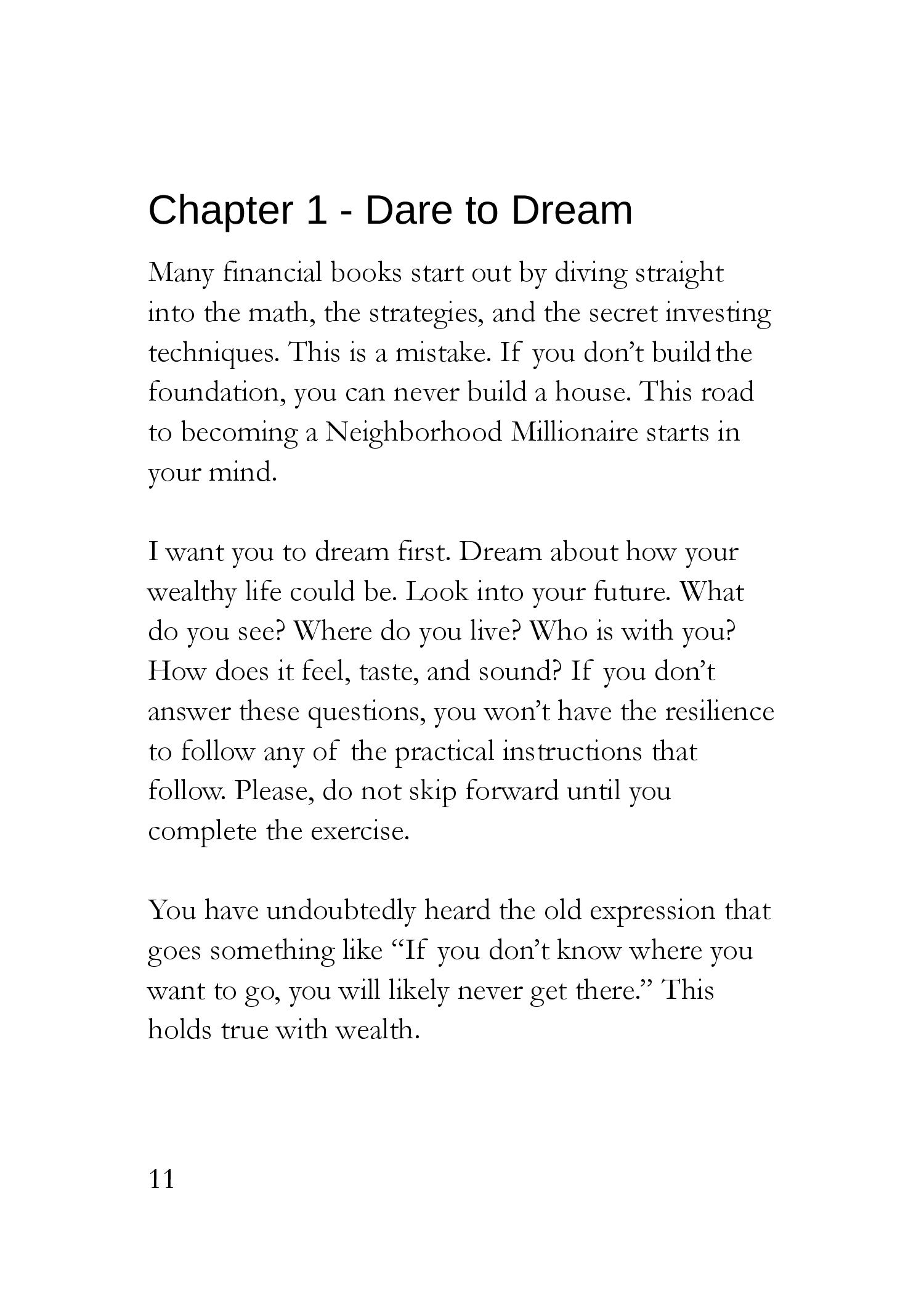 Chapter 1 - Dare to Dream

Many financial books start out by diving straight into the math, the strategies, and the secret investing techniques. This is a mistake. If you don’t build the foundation, you can never build a house. This road to becoming a Neighborhood Millionaire starts in your mind.

I want you to dream first. Dream about how your wealthy life could be. Look into your future. What do you see? Where do you live? Who is with you? How does it feel, taste, and sound? If you don’t answer these questions, you won’t have the resilience to follow any of the practical instructions that follow. Please, do not skip forward until you complete the exercise.

You have undoubtedly heard the old expression that goes something like “If you don’t know where you want to go, you will likely never get there.” This holds true with wealth.

11